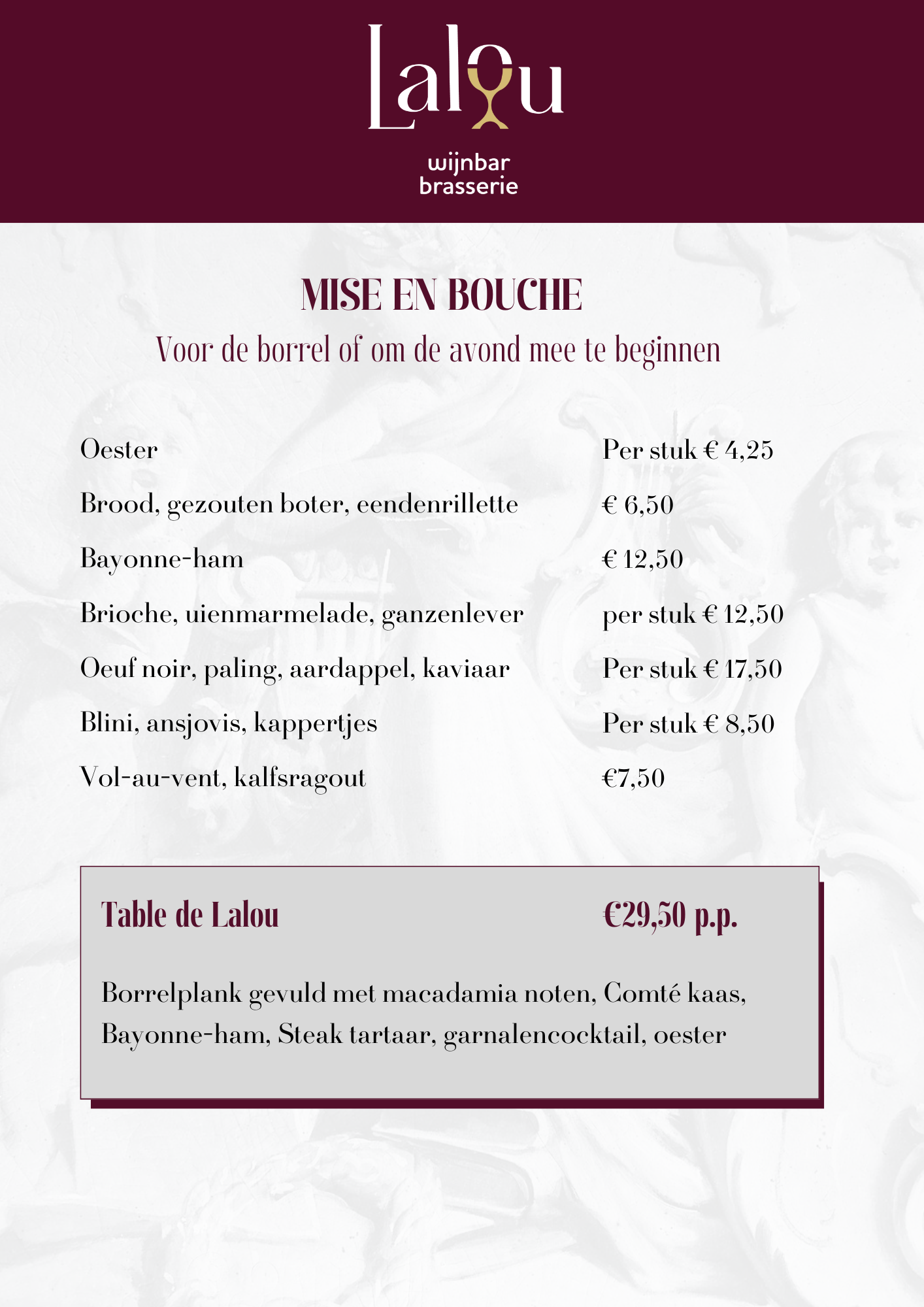 Lalou

wijnbar
brasserie

MISE EN BOUCHE

Voor de borrel of om de avond mee te beginnen

| | |
|---|---|
| Oester | Per stuk € 4,25 |
| Brood, gezouten boter, eendenrillette | € 6,50 |
| Bayonne-ham | € 12,50 |
| Brioche, uienmarmelade, ganzenlever | per stuk € 12,50 |
| Oeuf noir, paling, aardappel, kaviaar | Per stuk € 17,50 |
| Blini, ansjovis, kappertjes | Per stuk € 8,50 |
| Vol-au-vent, kalfsragout | €7,50 |

Table de Lalou €29,50 p.p.

Borrelplank gevuld met macadamia noten, Comté kaas, Bayonne-ham, Steak tartaar, garnalencocktail, oester